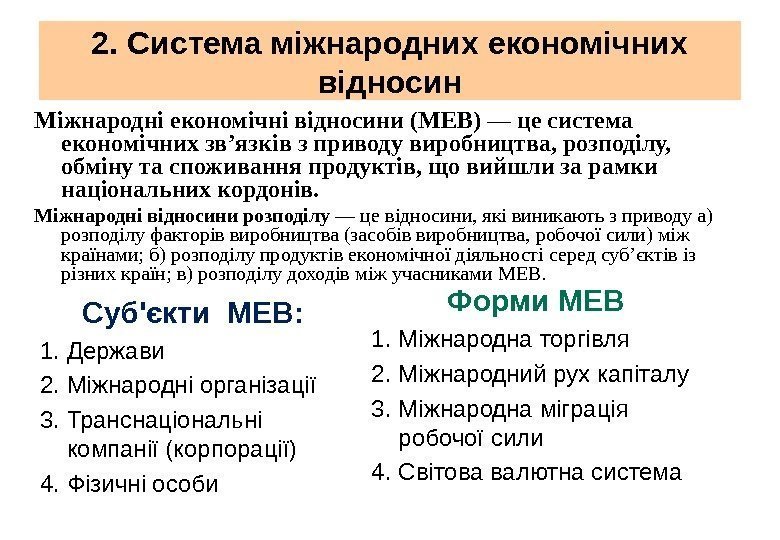 2. Система міжнародних економічних відносин

Міжнародні економічні відносини (МЕВ) — це система економічних зв’язків з приводу виробництва, розподілу, обміну та споживання продуктів, що вийшли за рамки національних кордонів.

Міжнародні відносини розподілу — це відносини, які виникають з приводу а) розподілу факторів виробництва (засобів виробництва, робочої сили) між країнами; б) розподілу продуктів економічної діяльності серед суб’єктів із різних країн; в) розподілу доходів між учасниками МЕВ.

Суб'єкти МЕВ:

1. Держави
2. Міжнародні організації
3. Транснаціональні компанії (корпорації)
4. Фізичні особи

Форми МЕВ

1. Міжнародна торгівля
2. Міжнародний рух капіталу
3. Міжнародна міграція робочої сили
4. Світова валютна система